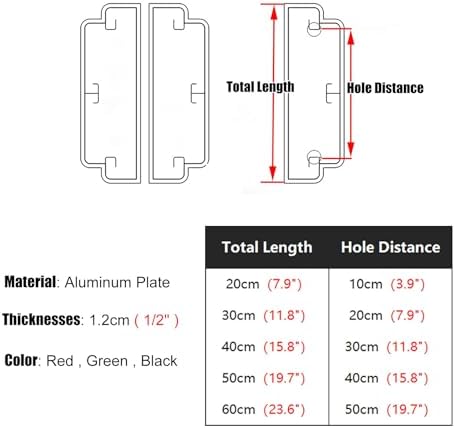 Total Length

Hole Distance

Material: Aluminum Plate

Thicknesses: 1.2cm ( 1/2" )

Color: Red , Green , Black

| Total Length | Hole Distance |
|---|---|
| 20cm (7.9") | 10cm (3.9") |
| 30cm (11.8") | 20cm (7.9") |
| 40cm (15.8") | 30cm (11.8") |
| 50cm (19.7") | 40cm (15.8") |
| 60cm (23.6") | 50cm (19.7") |